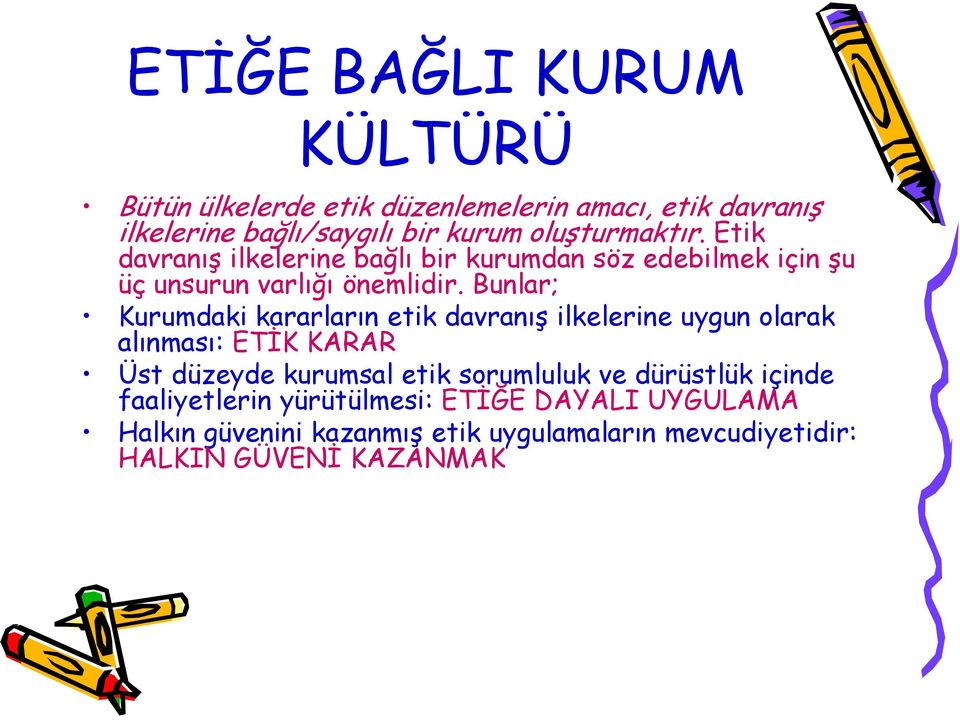 ETİĞE BAĞLI KURUM KÜLTÜRÜ

• Bütün ülkelerde etik düzenlemelerin amacı, etik davranış ilkelerine bağlı/saygılı bir kurum oluşturmaktır. Etik davranış ilkelerine bağlı bir kurumdan söz edebilmek için şu üç unsurun varlığı önemlidir. Bunlar;

• Kurumdaki kararların etik davranış ilkelerine uygun olarak alınması: ETİK KARAR

• Üst düzeyde kurumsal etik sorumluluk ve dürüstlük içinde faaliyetlerin yürütülmesi: ETİĞE DAYALI UYGULAMA

• Halkın güvenini kazanmış etik uygulamaların mevcudiyetidir: HALKIN GÜVENİ KAZANMAK